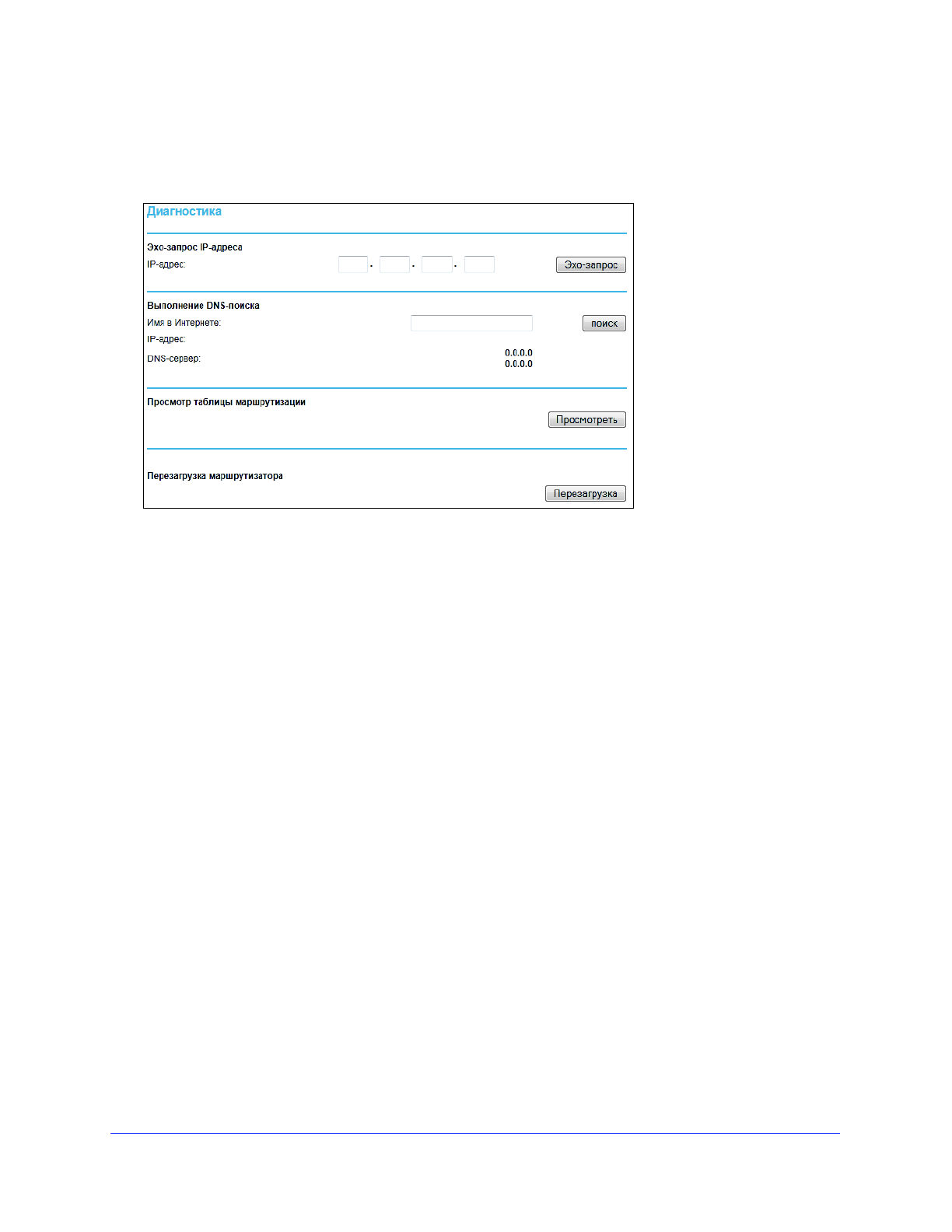 Диагностика

Эхо-запрос IP-адреса
IP-адрес: . . . Эхо-запрос

Выполнение DNS-поиска
Имя в Интернете: поиск
IP-адрес:
DNS-сервер: 0.0.0.0
0.0.0.0

Просмотр таблицы маршрутизации
Просмотреть

Перезагрузка маршрутизатора
Перезагрузка